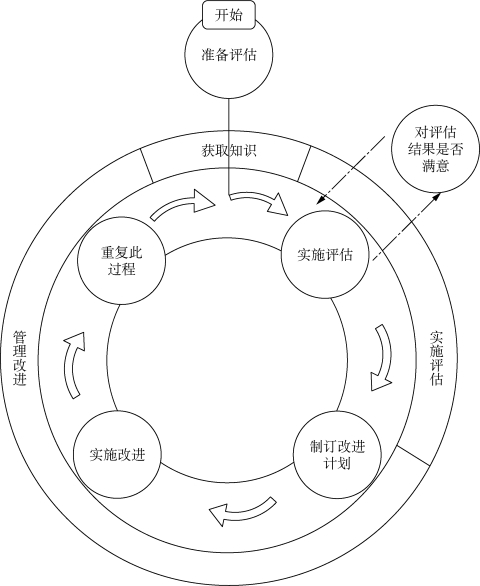 开始

准备评估

获取知识

对评估结果是否满意

重复此过程

实施评估

管理改进

实施评估

实施改进

制订改进计划